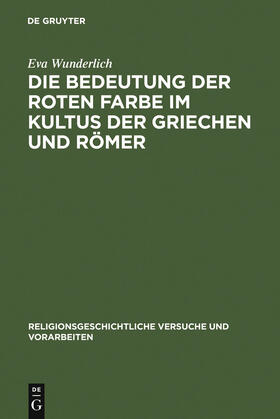 DE GRUYTER

Eva Wunderlich

DIE BEDEUTUNG DER ROTEN FARBE IM KULTUS DER GRIECHEN UND RÖMER

RELIGIONSGESCHICHTLICHE VERSUCHE UND VORARBEITEN

DE
G